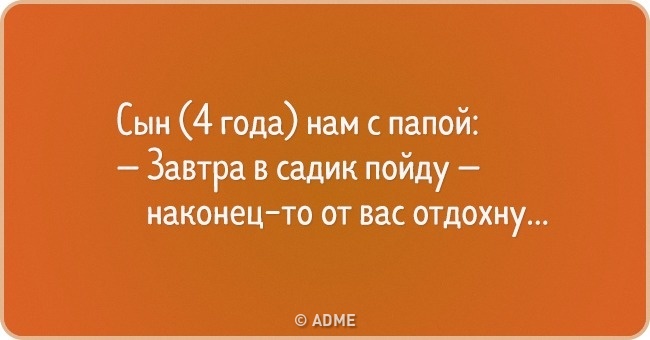 Сын (4 года) нам с папой:
— Завтра в садик пойду — наконец-то от вас отдохну...

© ADME